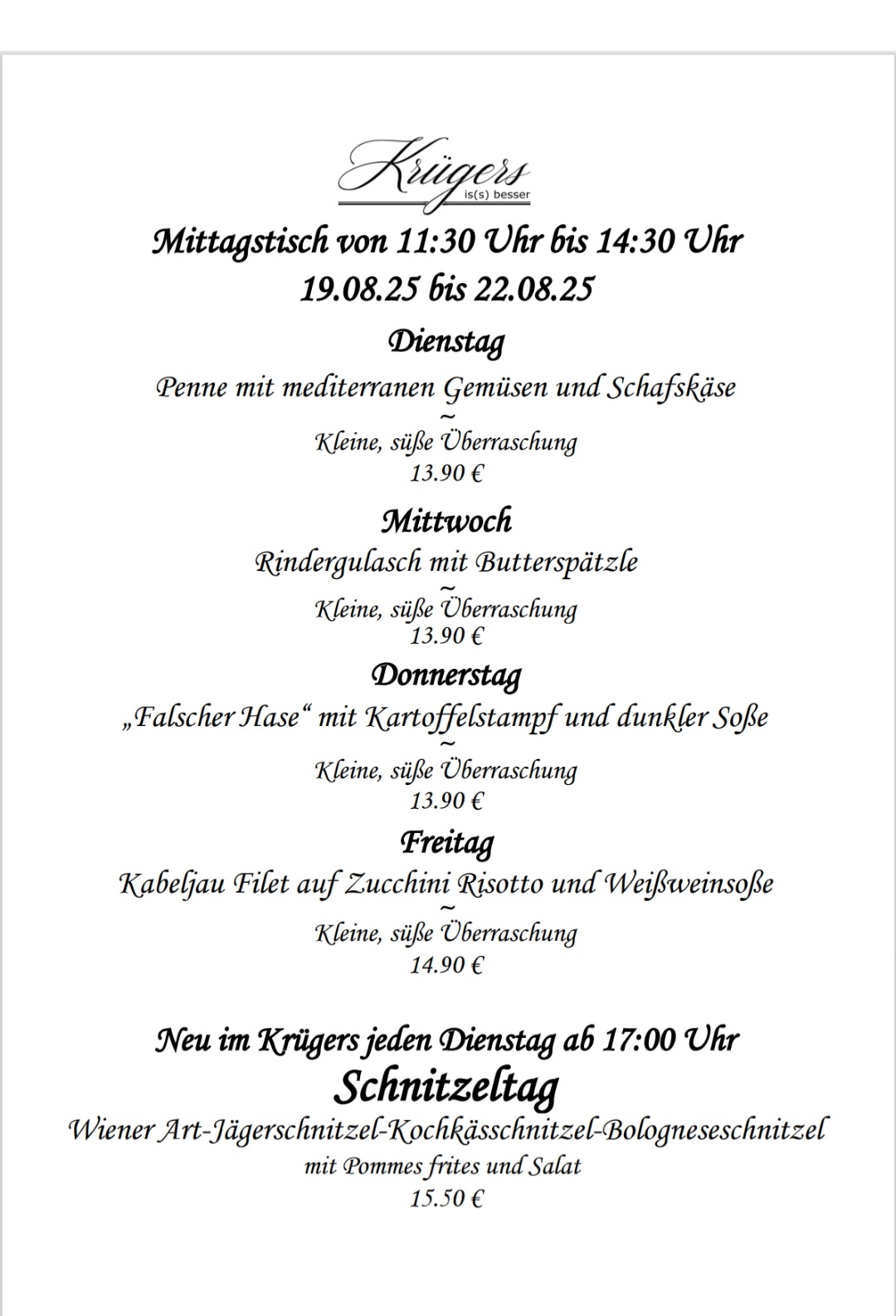 Krügers
is(s) besser

Mittagstisch von 11:30 Uhr bis 14:30 Uhr
19.08.25 bis 22.08.25

Dienstag
Penne mit mediterranen Gemüsen und Schafskäse
~
Kleine, süße Überraschung
13.90 €

Mittwoch
Rindergulasch mit Butterspätzle
~
Kleine, süße Überraschung
13.90 €

Donnerstag
„Falscher Hase“ mit Kartoffelstampf und dunkler Soße
~
Kleine, süße Überraschung
13.90 €

Freitag
Kabeljau Filet auf Zucchini Risotto und Weißweinsoße
~
Kleine, süße Überraschung
14.90 €

Neu im Krügers jeden Dienstag ab 17:00 Uhr
Schnitzeltag
Wiener Art-Jägerschnitzel-Kochkässchnitzel-Bologneseschnitzel
mit Pommes frites und Salat
15.50 €